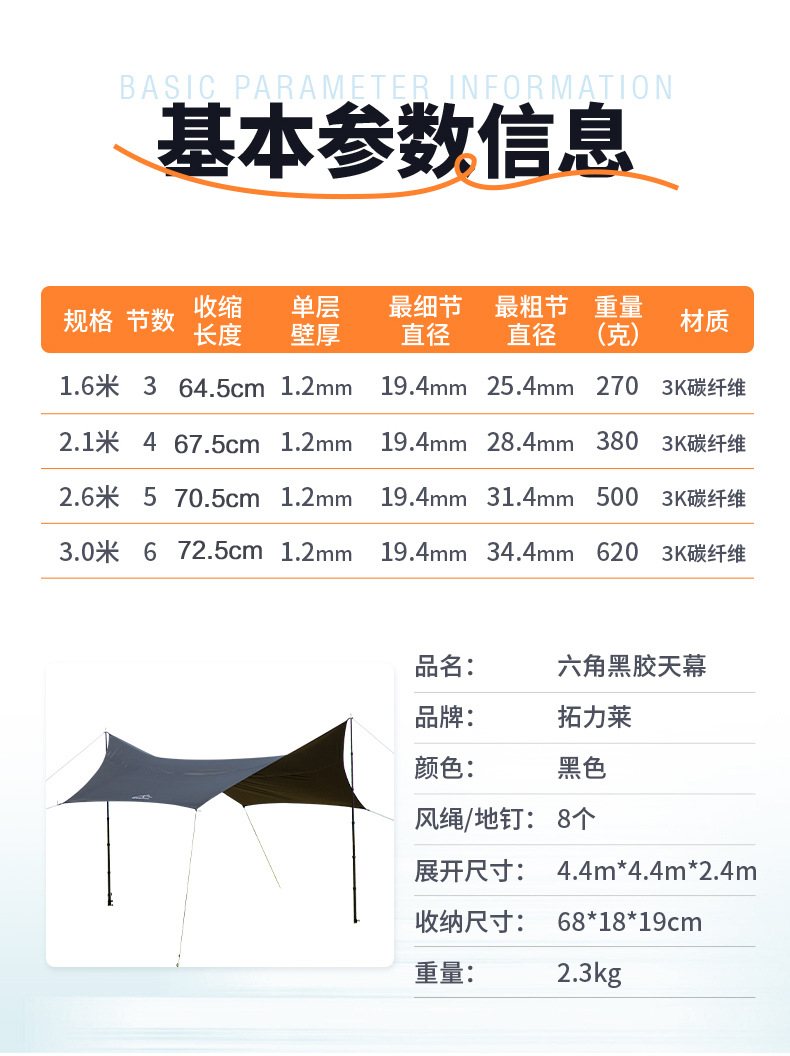 BASIC PARAMETER INFORMATION

基本参数信息

| 规格 | 节数 | 收缩长度 | 单层壁厚 | 最细节直径 | 最粗节直径 | 重量(克) | 材质 |
|---|---|---|---|---|---|---|---|
| 1.6米 | 3 | 64.5cm | 1.2mm | 19.4mm | 25.4mm | 270 | 3K碳纤维 |
| 2.1米 | 4 | 67.5cm | 1.2mm | 19.4mm | 28.4mm | 380 | 3K碳纤维 |
| 2.6米 | 5 | 70.5cm | 1.2mm | 19.4mm | 31.4mm | 500 | 3K碳纤维 |
| 3.0米 | 6 | 72.5cm | 1.2mm | 19.4mm | 34.4mm | 620 | 3K碳纤维 |

品名： 六角黑胶天幕
品牌： 拓力莱
颜色： 黑色
风绳/地钉： 8个
展开尺寸： 4.4m*4.4m*2.4m
收纳尺寸： 68*18*19cm
重量： 2.3kg